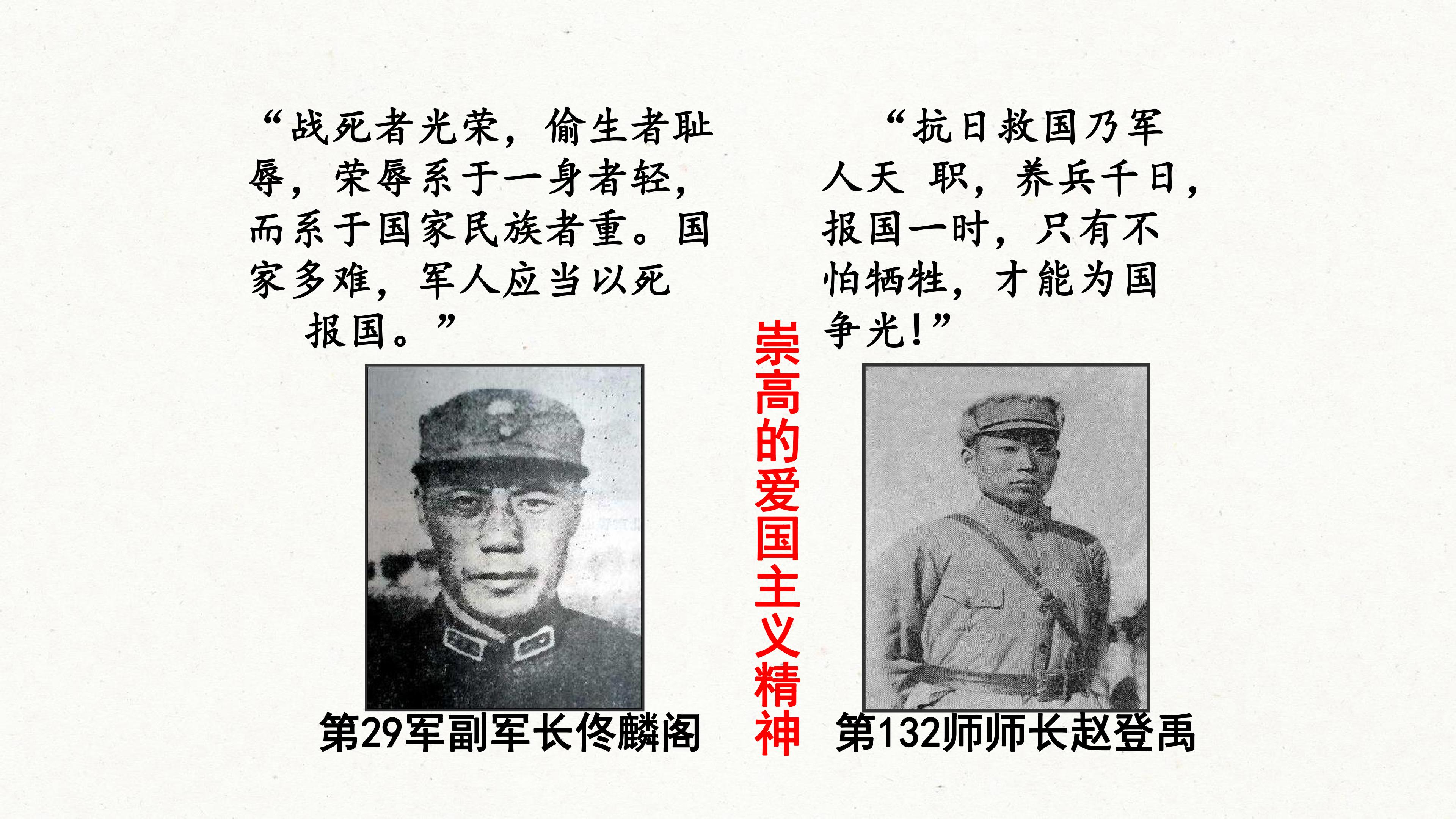 “战死者光荣，偷生者耻辱，荣辱系于一身者轻，而系于国家民族者重。国家多难，军人应当以死报国。”

第29军副军长佟麟阁

崇高的爱国主义精神

“抗日救国乃军人天 职，养兵千日，报国一时，只有不怕牺牲，才能为国争光！”

第132师师长赵登禹